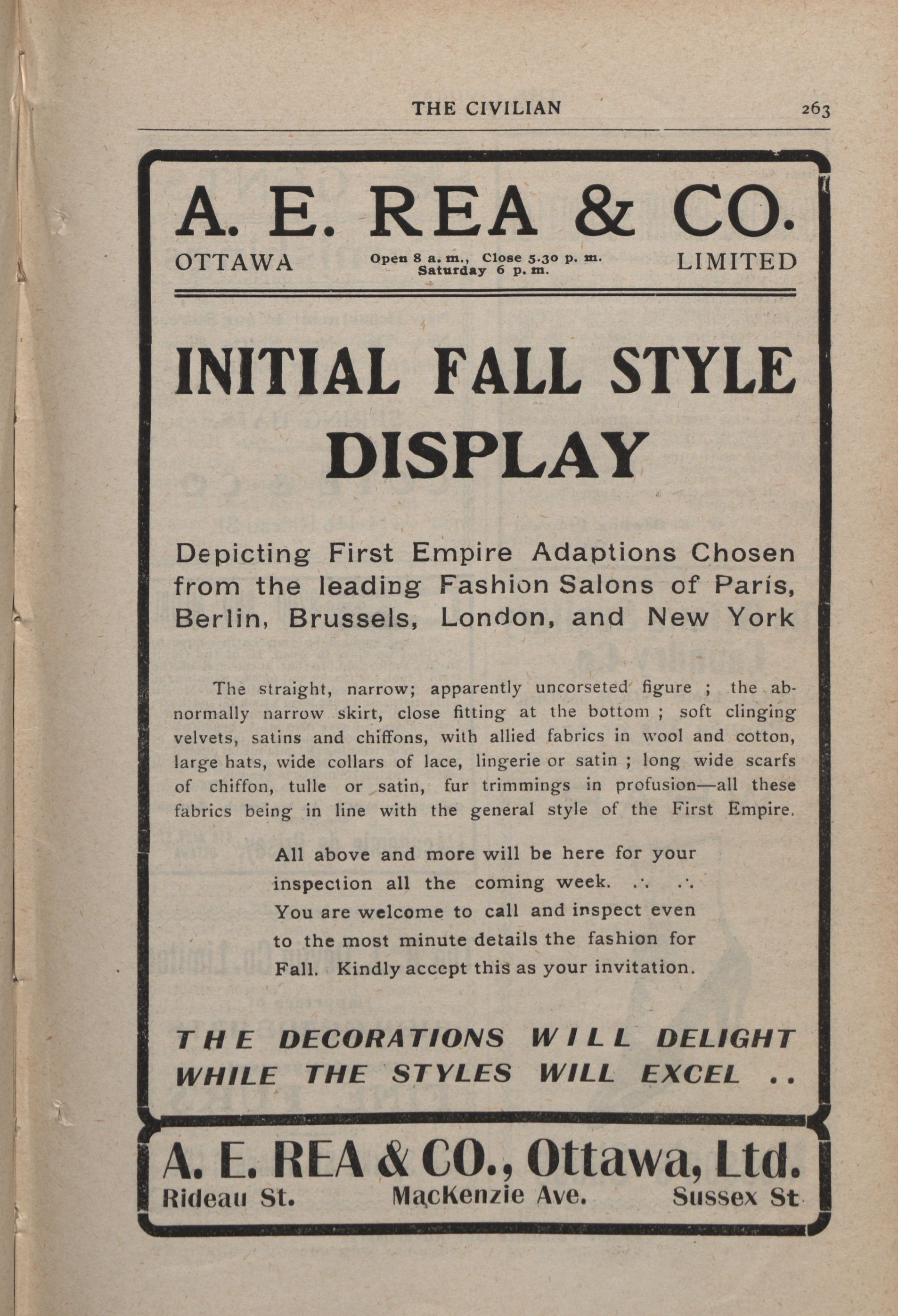 THE CIVILIAN 263

A. E. REA & CO.

OTTAWA Open 8 a. m., Close 5.30 p. m. Saturday 6 p. m. LIMITED

INITIAL FALL STYLE DISPLAY

Depicting First Empire Adaptions Chosen from the leading Fashion Salons of Paris, Berlin, Brussels, London, and New York

The straight, narrow; apparently uncorseted figure ; the abnormally narrow skirt, close fitting at the bottom ; soft clinging velvets, satins and chiffons, with allied fabrics in wool and cotton, large hats, wide collars of lace, lingerie or satin ; long wide scarfs of chiffon, tulle or satin, fur trimmings in profusion—all these fabrics being in line with the general style of the First Empire.

All above and more will be here for your inspection all the coming week. .·. .·. You are welcome to call and inspect even to the most minute details the fashion for Fall. Kindly accept this as your invitation.

THE DECORATIONS WILL DELIGHT WHILE THE STYLES WILL EXCEL ..

A. E. REA & CO., Ottawa, Ltd.
Rideau St. MacKenzie Ave. Sussex St